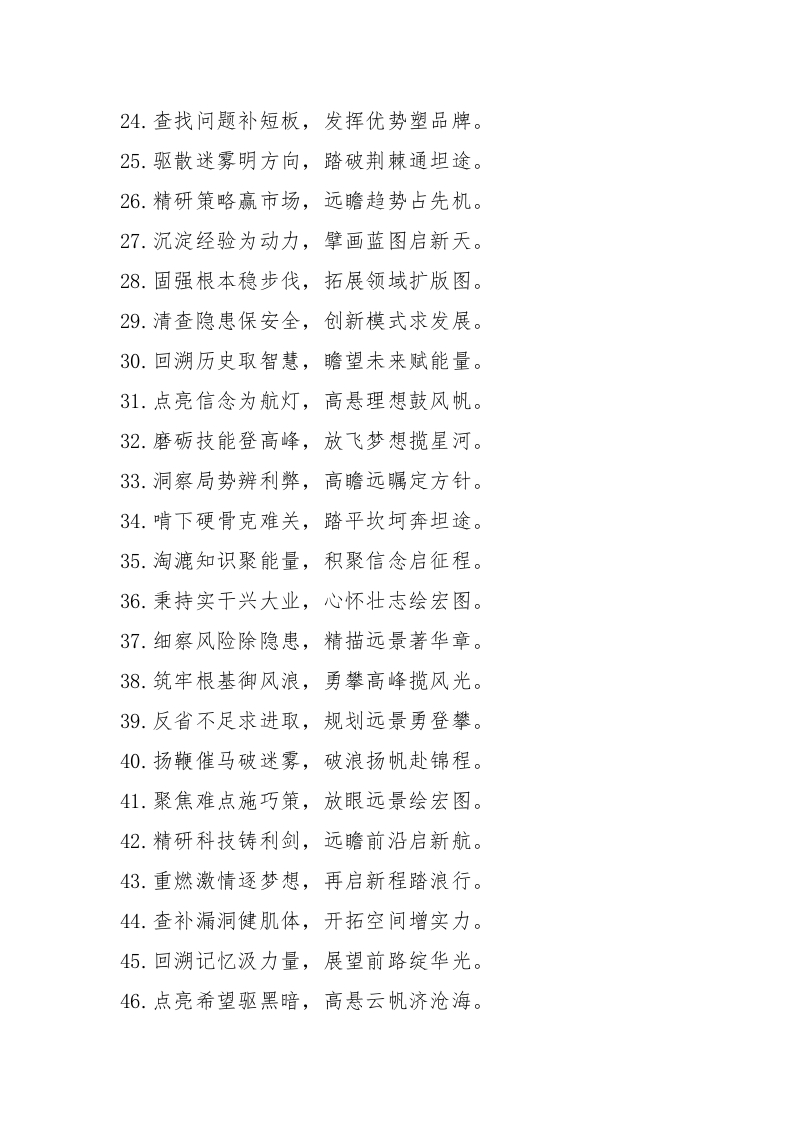 24.查找问题补短板，发挥优势塑品牌。

25.驱散迷雾明方向，踏破荆棘通坦途。

26.精研策略赢市场，远瞻趋势占先机。

27.沉淀经验为动力，擘画蓝图启新天。

28.固强根本稳步伐，拓展领域扩版图。

29.清查隐患保安全，创新模式求发展。

30.回溯历史取智慧，瞻望未来赋能量。

31.点亮信念为航灯，高悬理想鼓风帆。

32.磨砺技能登高峰，放飞梦想揽星河。

33.洞察局势辨利弊，高瞻远瞩定方针。

34.啃下硬骨克难关，踏平坎坷奔坦途。

35.淘漉知识聚能量，积聚信念启征程。

36.秉持实干兴大业，心怀壮志绘宏图。

37.细察风险除隐患，精描远景著华章。

38.筑牢根基御风浪，勇攀高峰揽风光。

39.反省不足求进取，规划远景勇登攀。

40.扬鞭催马破迷雾，破浪扬帆赴锦程。

41.聚焦难点施巧策，放眼远景绘宏图。

42.精研科技铸利剑，远瞻前沿启新航。

43.重燃激情逐梦想，再启新程踏浪行。

44.查补漏洞健肌体，开拓空间增实力。

45.回溯记忆汲力量，展望前路绽华光。

46.点亮希望驱黑暗，高悬云帆济沧海。